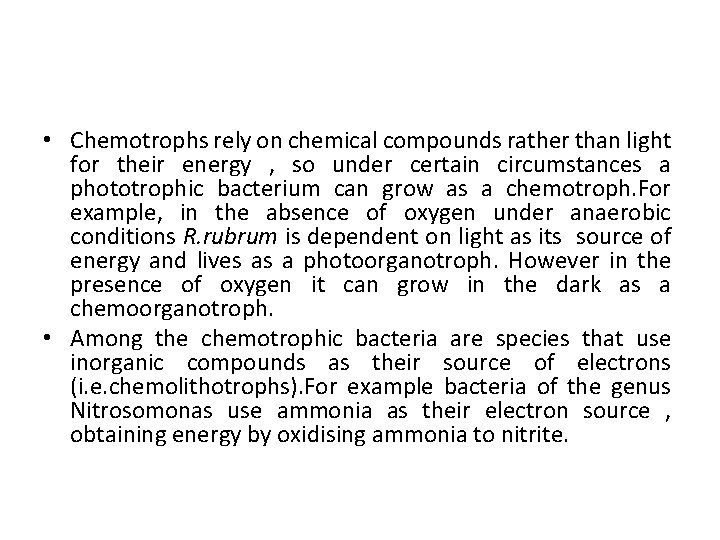 • Chemotrophs rely on chemical compounds rather than light for their energy , so under certain circumstances a phototrophic bacterium can grow as a chemotroph.For example, in the absence of oxygen under anaerobic conditions R.rubrum is dependent on light as its source of energy and lives as a photoorganotroph. However in the presence of oxygen it can grow in the dark as a chemoorganotroph.

• Among the chemotrophic bacteria are species that use inorganic compounds as their source of electrons (i.e.chemolithotrophs).For example bacteria of the genus Nitrosomonas use ammonia as their electron source , obtaining energy by oxidising ammonia to nitrite.